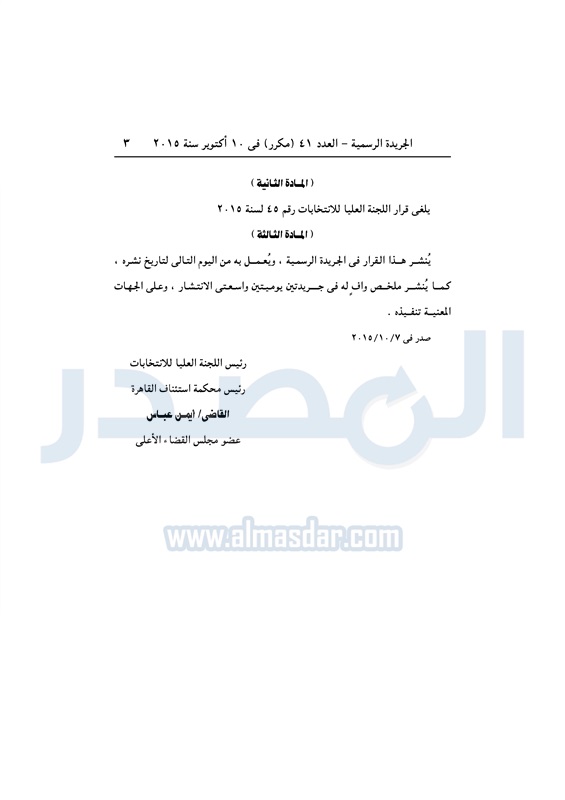 الجريدة الرسمية – العدد ٤١ (مكرر) فى ١٠ أكتوبر سنة ٢٠١٥ ٣

( المادة الثانية )

يلغى قرار اللجنة العليا للانتخابات رقم ٤٥ لسنة ٢٠١٥

( المادة الثالثة )

يُنشر هذا القرار فى الجريدة الرسمية ، ويُعمل به من اليوم التالى لتاريخ نشره ، كما يُنشر ملخص وافٍ له فى جريدتين يوميتين واسعتى الانتشار ، وعلى الجهات المعنية تنفيذه .

صدر فى ٢٠١٥/١٠/٧

رئيس اللجنة العليا للانتخابات
رئيس محكمة استئناف القاهرة
القاضى/ أيمن عباس
عضو مجلس القضاء الأعلى

المصدر

www.almasdar.com